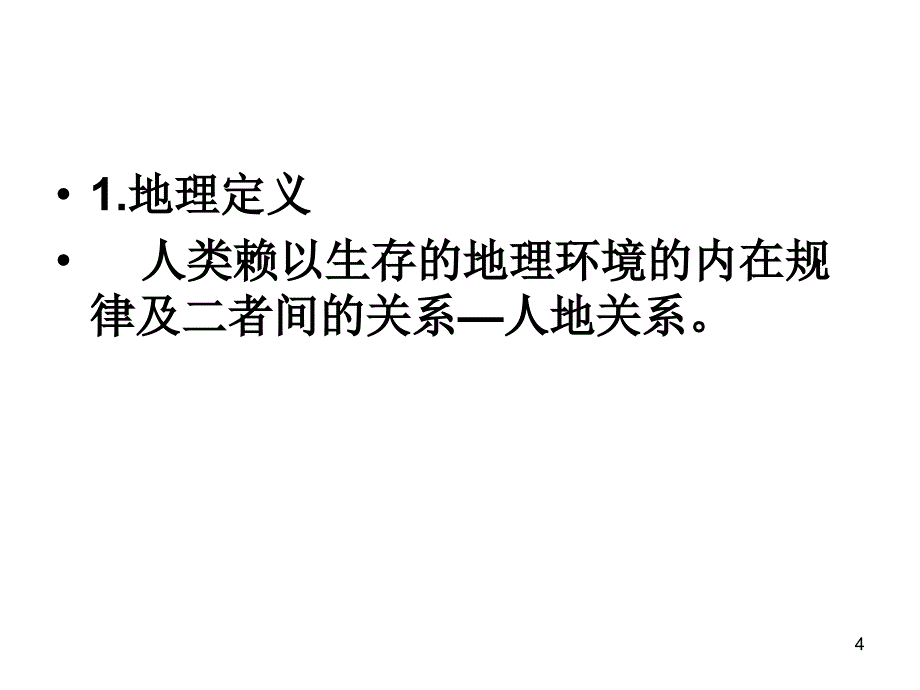 • 1.地理定义

• 人类赖以生存的地理环境的内在规律及二者间的关系—人地关系。

4